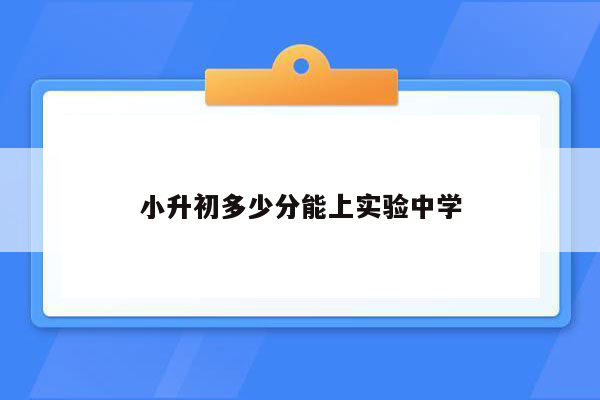 小升初多少分能上实验中学